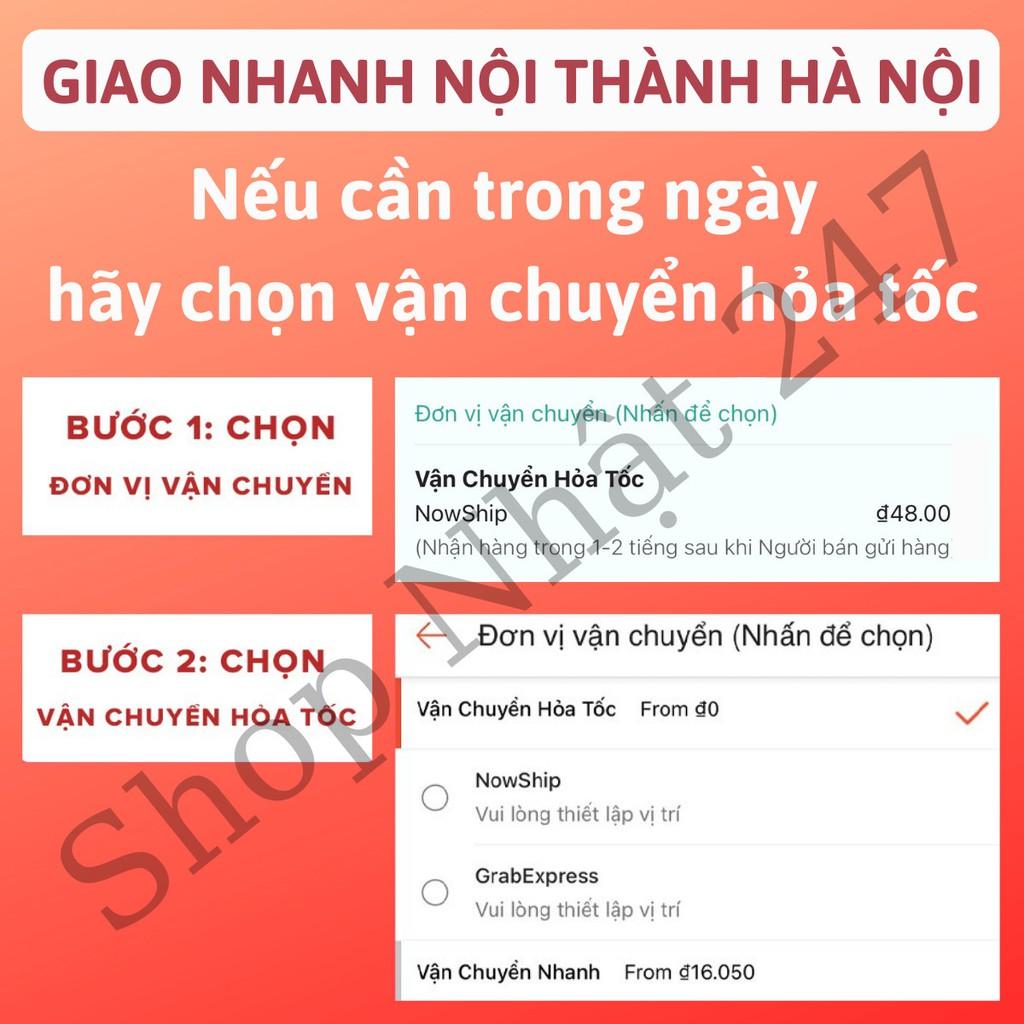 GIAO NHANH NỘI THÀNH HÀ NỘI

Nếu cần trong ngày hãy chọn vận chuyển hỏa tốc

BƯỚC 1: CHỌN ĐƠN VỊ VẬN CHUYỂN

Đơn vị vận chuyển (Nhấn để chọn)

Vận Chuyển Hỏa Tốc

NowShip ₫48.00

(Nhận hàng trong 1-2 tiếng sau khi Người bán gửi hàng

BƯỚC 2: CHỌN VẬN CHUYỂN HỎA TỐC

Đơn vị vận chuyển (Nhấn để chọn)

Vận Chuyển Hỏa Tốc From ₫0

NowShip

Vui lòng thiết lập vị trí

GrabExpress

Vui lòng thiết lập vị trí

Vận Chuyển Nhanh From ₫16.050

Shop Nhật 247